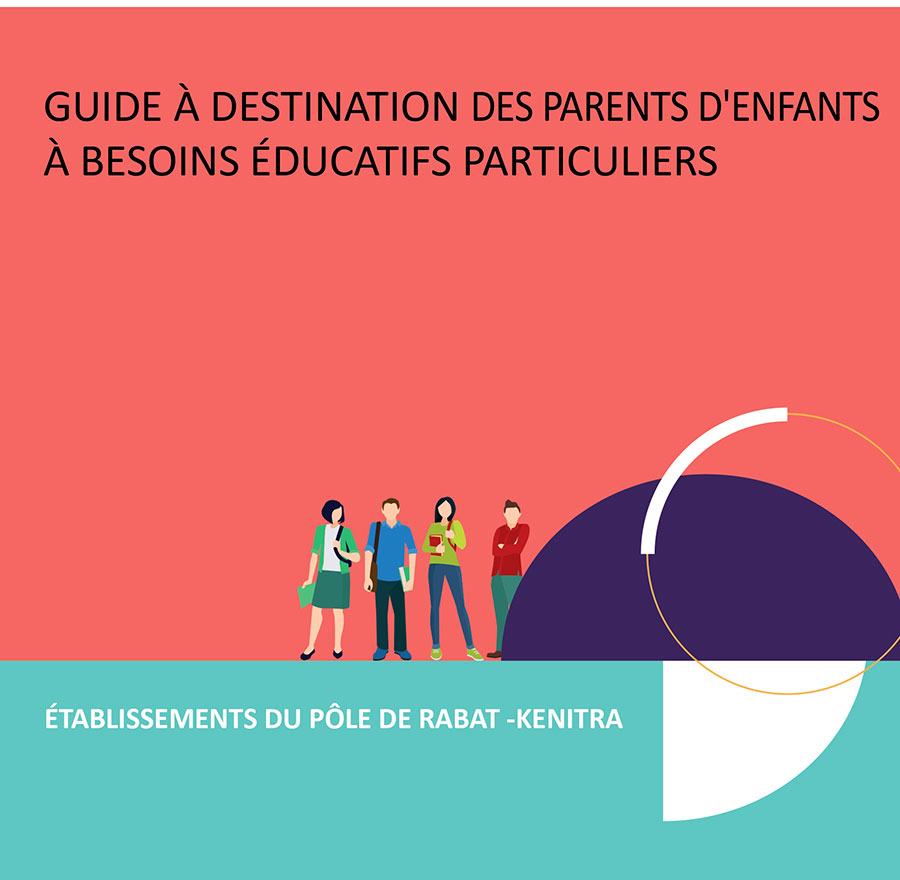 GUIDE À DESTINATION DES PARENTS D'ENFANTS À BESOINS ÉDUCATIFS PARTICULIERS

ÉTABLISSEMENTS DU PÔLE DE RABAT -KENITRA